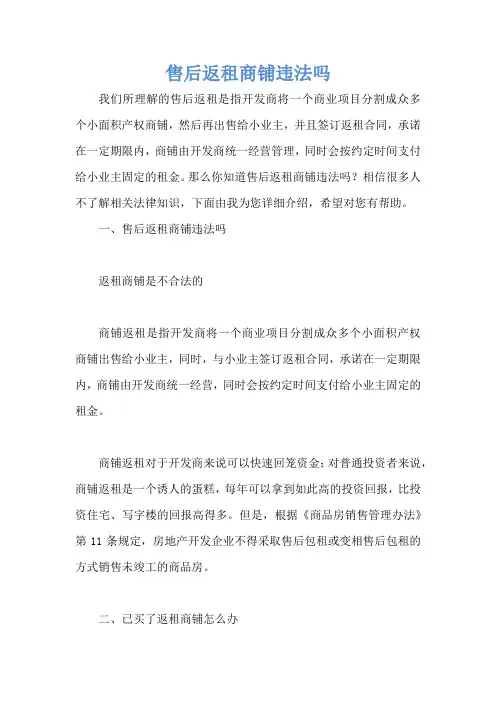 售后返租商铺违法吗

我们所理解的售后返租是指开发商将一个商业项目分割成众多个小面积产权商铺，然后再出售给小业主，并且签订返租合同，承诺在一定期限内，商铺由开发商统一经营管理，同时会按约定时间支付给小业主固定的租金。那么你知道售后返租商铺违法吗？相信很多人不了解相关法律知识，下面由我为您详细介绍，希望对您有帮助。

一、售后返租商铺违法吗

返租商铺是不合法的

商铺返租是指开发商将一个商业项目分割成众多个小面积产权商铺出售给小业主，同时，与小业主签订返租合同，承诺在一定期限内，商铺由开发商统一经营，同时会按约定时间支付给小业主固定的租金。

商铺返租对于开发商来说可以快速回笼资金；对普通投资者来说，商铺返租是一个诱人的蛋糕，每年可以拿到如此高的投资回报，比投资住宅、写字楼的回报高得多。但是，根据《商品房销售管理办法》第 11 条规定，房地产开发企业不得采取售后包租或变相售后包租的方式销售未竣工的商品房。

二、已买了返租商铺怎么办